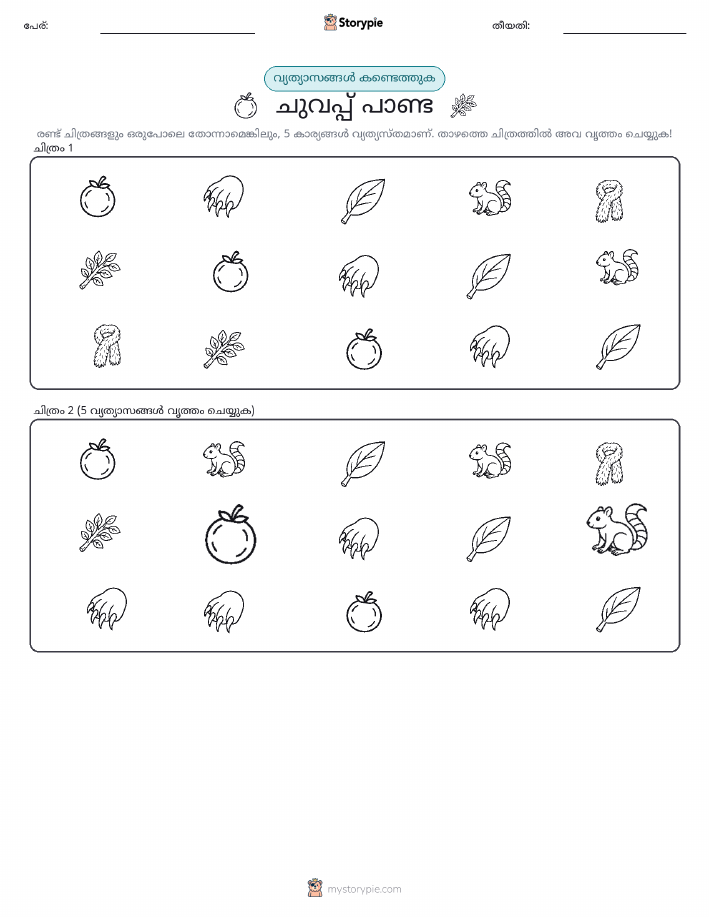 പേര്:

Storypie

തീയതി:

വ്യത്യാസങ്ങൾ കണ്ടെത്തുക

ചുവപ്പ് പാണ്ട

രണ്ട് ചിത്രങ്ങളും ഒരുപോലെ തോന്നാമെങ്കിലും, 5 കാര്യങ്ങൾ വ്യത്യസ്തമാണ്. താഴത്തെ ചിത്രത്തിൽ അവ വൃത്തം ചെയ്യുക!

ചിത്രം 1

ചിത്രം 2 (5 വ്യത്യാസങ്ങൾ വൃത്തം ചെയ്യുക)

mystorypie.com